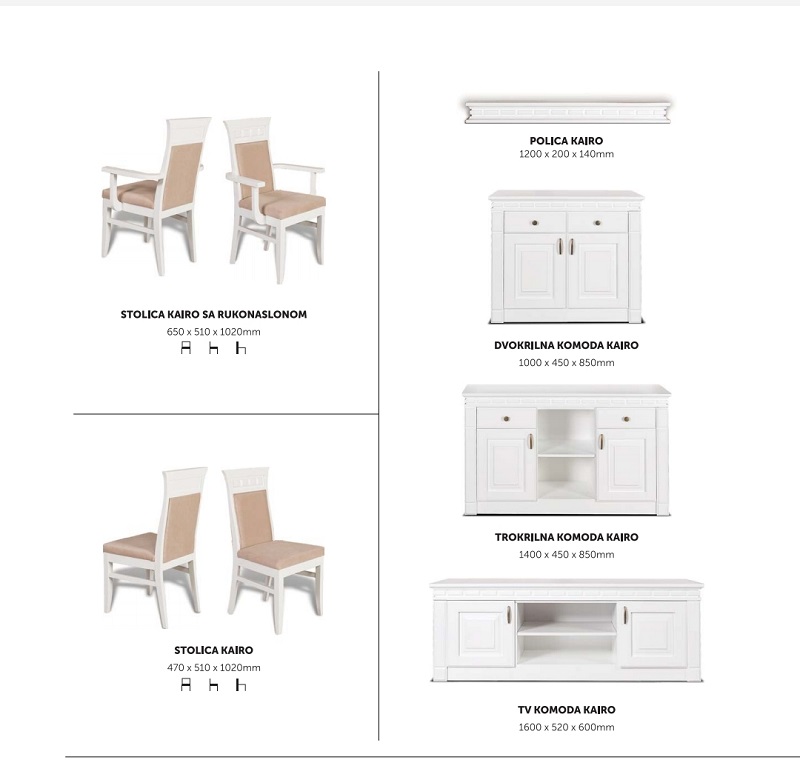 STOLICA KAIRO SA RUKONASLONOM
650 x 510 x 1020mm

STOLICA KAIRO
470 x 510 x 1020mm

POLICA KAIRO
1200 x 200 x 140mm

DVOKRILNA KOMODA KAIRO
1000 x 450 x 850mm

TROKRILNA KOMODA KAIRO
1400 x 450 x 850mm

TV KOMODA KAIRO
1600 x 520 x 600mm